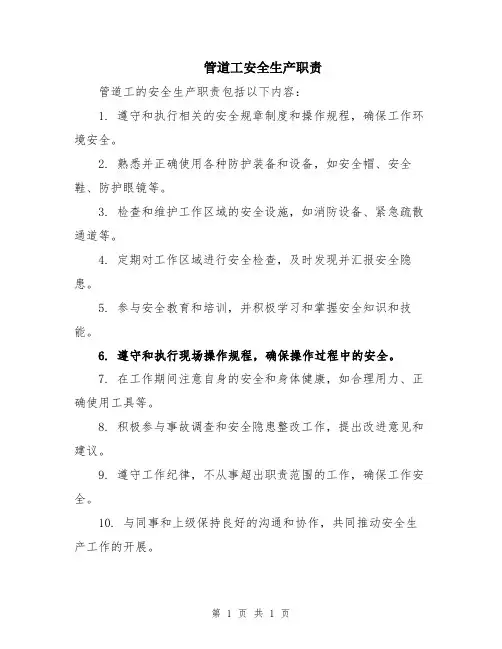 管道工安全生产职责

管道工的安全生产职责包括以下内容：

1. 遵守和执行相关的安全规章制度和操作规程，确保工作环境安全。

2. 熟悉并正确使用各种防护装备和设备，如安全帽、安全鞋、防护眼镜等。

3. 检查和维护工作区域的安全设施，如消防设备、紧急疏散通道等。

4. 定期对工作区域进行安全检查，及时发现并汇报安全隐患。

5. 参与安全教育和培训，并积极学习和掌握安全知识和技能。

6. 遵守和执行现场操作规程，确保操作过程中的安全。

7. 在工作期间注意自身的安全和身体健康，如合理用力、正确使用工具等。

8. 积极参与事故调查和安全隐患整改工作，提出改进意见和建议。

9. 遵守工作纪律，不从事超出职责范围的工作，确保工作安全。

10. 与同事和上级保持良好的沟通和协作，共同推动安全生产工作的开展。

第 1 页 共 1 页